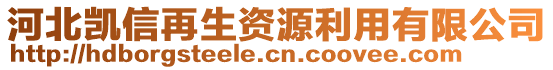 河北凯信再生资源利用有限公司
http://hdborgsteele.cn.coovee.com